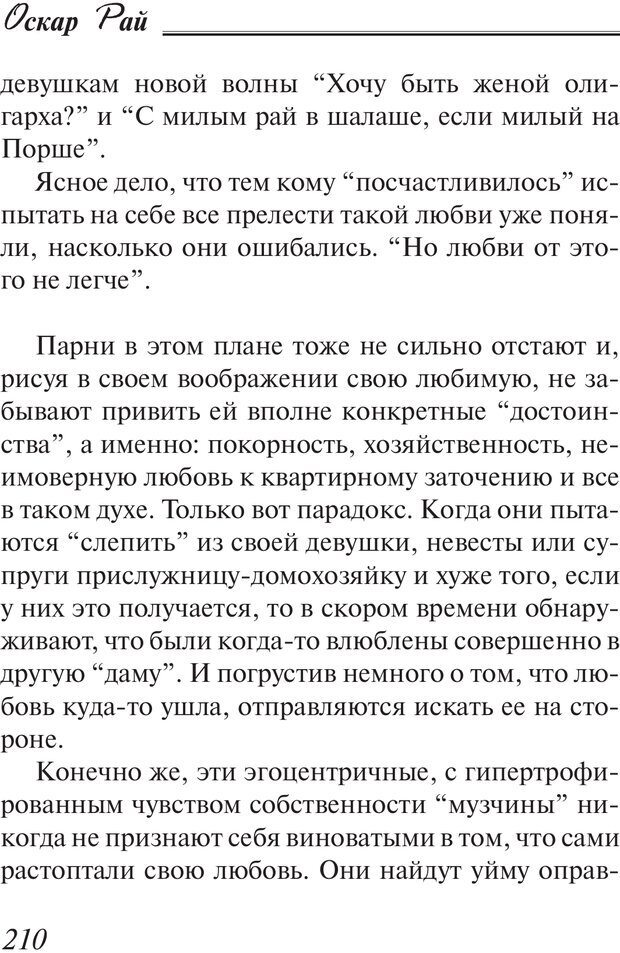 Оскар Рай

девушкам новой волны “Хочу быть женой олигарха?” и “С милым рай в шалаше, если милый на Порше”.

Ясное дело, что тем кому “посчастливилось” испытать на себе все прелести такой любви уже поняли, насколько они ошибались. “Но любви от этого не легче”.

Парни в этом плане тоже не сильно отстают и, рисуя в своем воображении свою любимую, не забывают привить ей вполне конкретные “достоинства”, а именно: покорность, хозяйственность, неимоверную любовь к квартирному заточению и все в таком духе. Только вот парадокс. Когда они пытаются “слепить” из своей девушки, невесты или супруги прислужницу-домохозяйку и хуже того, если у них это получается, то в скором времени обнаруживают, что были когда-то влюблены совершенно в другую “даму”. И погрустив немного о том, что любовь куда-то ушла, отправляются искать ее на стороне.

Конечно же, эти эгоцентричные, с гипертрофированным чувством собственности “музчины” никогда не признают себя виноватыми в том, что сами растоптали свою любовь. Они найдут уйму оправ-

210